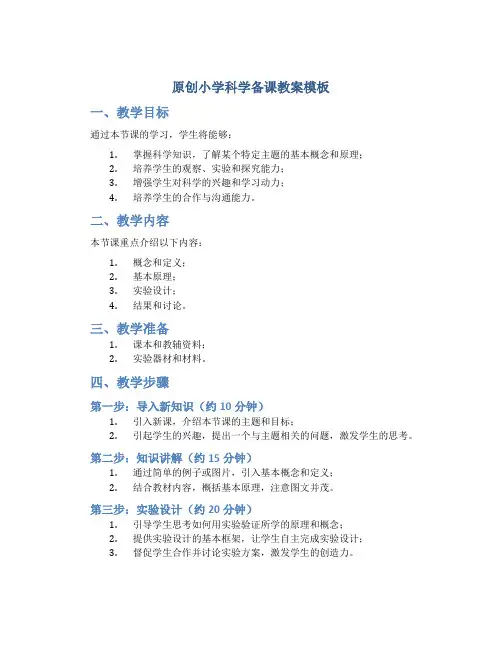 原创小学科学备课教案模板

一、教学目标

通过本节课的学习，学生将能够：

1. 掌握科学知识，了解某个特定主题的基本概念和原理；
2. 培养学生的观察、实验和探究能力；
3. 增强学生对科学的兴趣和学习动力；
4. 培养学生的合作与沟通能力。

二、教学内容

本节课重点介绍以下内容：

1. 概念和定义；
2. 基本原理；
3. 实验设计；
4. 结果和讨论。

三、教学准备

1. 课本和教辅资料；
2. 实验器材和材料。

四、教学步骤

第一步：导入新知识（约 10 分钟）

1. 引入新课，介绍本节课的主题和目标；
2. 引起学生的兴趣，提出一个与主题相关的问题，激发学生的思考。

第二步：知识讲解（约 15 分钟）

1. 通过简单的例子或图片，引入基本概念和定义；
2. 结合教材内容，概括基本原理，注意图文并茂。

第三步：实验设计（约 20 分钟）

1. 引导学生思考如何用实验验证所学的原理和概念；
2. 提供实验设计的基本框架，让学生自主完成实验设计；
3. 督促学生合作并讨论实验方案，激发学生的创造力。